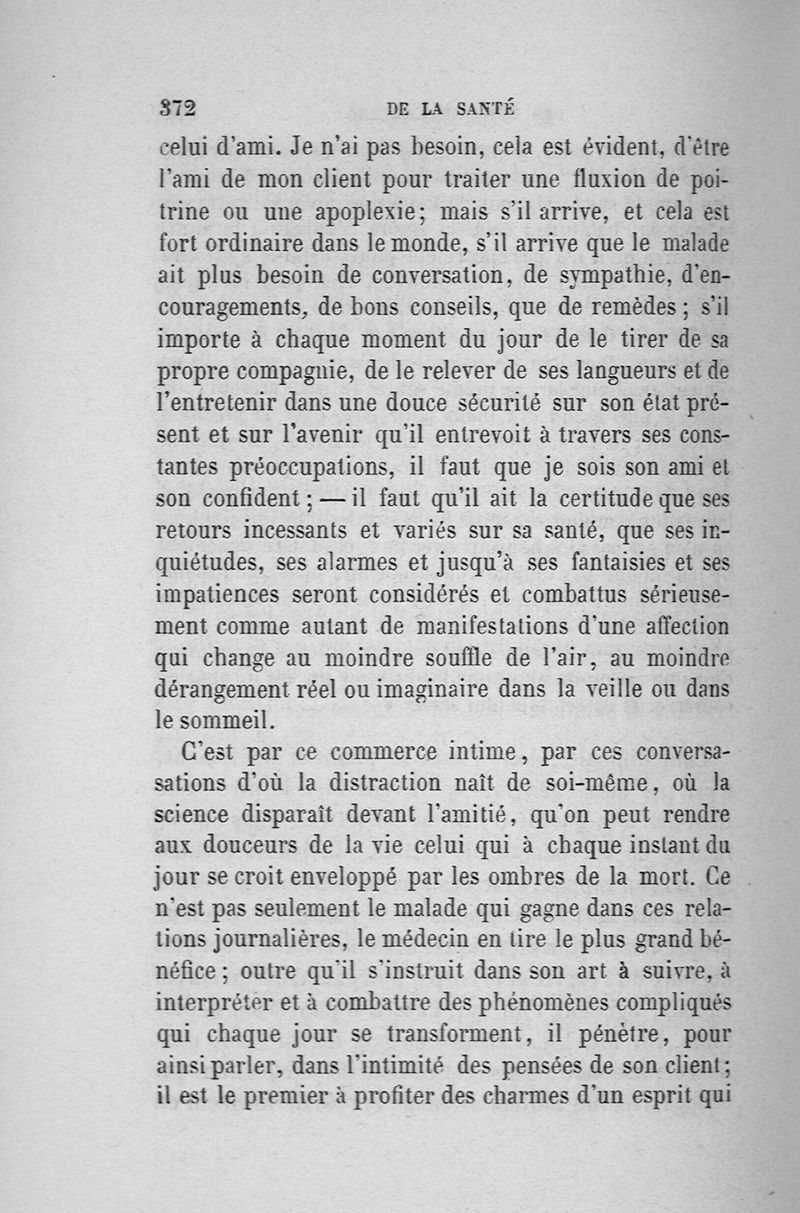 372 DE LA SANTÉ

celui d'ami. Je n'ai pas besoin, cela est évident, d'être l'ami de mon client pour traiter une fluxion de poitrine ou une apoplexie; mais s'il arrive, et cela est fort ordinaire dans le monde, s'il arrive que le malade ait plus besoin de conversation, de sympathie, d'encouragements, de bons conseils, que de remèdes; s'il importe à chaque moment du jour de le tirer de sa propre compagnie, de le relever de ses langueurs et de l'entretenir dans une douce sécurité sur son état présent et sur l'avenir qu'il entrevoit à travers ses constantes préoccupations, il faut que je sois son ami et son confident; — il faut qu'il ait la certitude que ses retours incessants et variés sur sa santé, que ses inquiétudes, ses alarmes et jusqu'à ses fantaisies et ses impatiences seront considérés et combattus sérieusement comme autant de manifestations d'une affection qui change au moindre souffle de l'air, au moindre dérangement réel ou imaginaire dans la veille ou dans le sommeil.

C'est par ce commerce intime, par ces conversasations d'où la distraction naît de soi-même, où la science disparaît devant l'amitié, qu'on peut rendre aux douceurs de la vie celui qui à chaque instant du jour se croit enveloppé par les ombres de la mort. Ce n'est pas seulement le malade qui gagne dans ces relations journalières, le médecin en tire le plus grand bénéfice; outre qu'il s'instruit dans son art à suivre, à interpréter et à combattre des phénomènes compliqués qui chaque jour se transforment, il pénètre, pour ainsi parler, dans l'intimité des pensées de son client; il est le premier à profiter des charmes d'un esprit qui